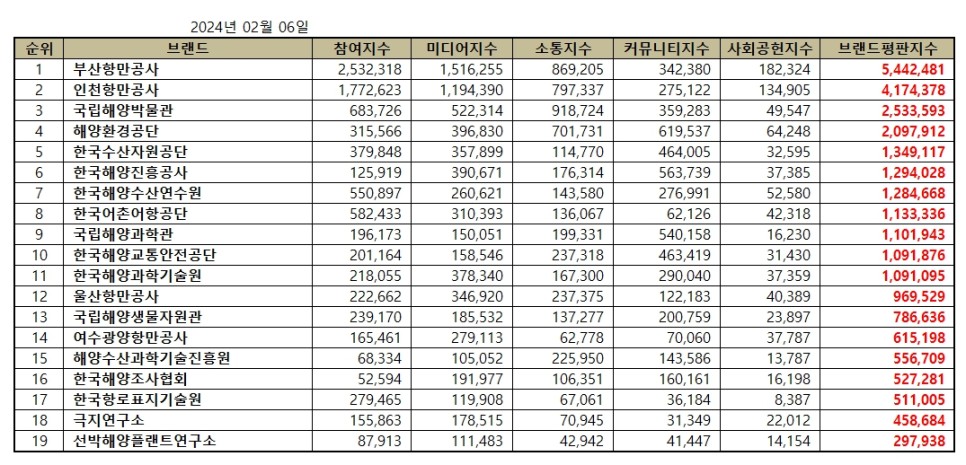 2024년 02월 06일

| 순위 | 브랜드 | 참여지수 | 미디어지수 | 소통지수 | 커뮤니티지수 | 사회공헌지수 | 브랜드평판지수 |
|---|---|---|---|---|---|---|---|
| 1 | 부산항만공사 | 2,532,318 | 1,516,255 | 869,205 | 342,380 | 182,324 | 5,442,481 |
| 2 | 인천항만공사 | 1,772,623 | 1,194,390 | 797,337 | 275,122 | 134,905 | 4,174,378 |
| 3 | 국립해양박물관 | 683,726 | 522,314 | 918,724 | 359,283 | 49,547 | 2,533,593 |
| 4 | 해양환경공단 | 315,566 | 396,830 | 701,731 | 619,537 | 64,248 | 2,097,912 |
| 5 | 한국수산자원공단 | 379,848 | 357,899 | 114,770 | 464,005 | 32,595 | 1,349,117 |
| 6 | 한국해양진흥공사 | 125,919 | 390,671 | 176,314 | 563,739 | 37,385 | 1,294,028 |
| 7 | 한국해양수산연수원 | 550,897 | 260,621 | 143,580 | 276,991 | 52,580 | 1,284,668 |
| 8 | 한국어촌어항공단 | 582,433 | 310,393 | 136,067 | 62,126 | 42,318 | 1,133,336 |
| 9 | 국립해양과학관 | 196,173 | 150,051 | 199,331 | 540,158 | 16,230 | 1,101,943 |
| 10 | 한국해양교통안전공단 | 201,164 | 158,546 | 237,318 | 463,419 | 31,430 | 1,091,876 |
| 11 | 한국해양과학기술원 | 218,055 | 378,340 | 167,300 | 290,040 | 37,359 | 1,091,095 |
| 12 | 울산항만공사 | 222,662 | 346,920 | 237,375 | 122,183 | 40,389 | 969,529 |
| 13 | 국립해양생물자원관 | 239,170 | 185,532 | 137,277 | 200,759 | 23,897 | 786,636 |
| 14 | 여수광양항만공사 | 165,461 | 279,113 | 62,778 | 70,060 | 37,787 | 615,198 |
| 15 | 해양수산과학기술진흥원 | 68,334 | 105,052 | 225,950 | 143,586 | 13,787 | 556,709 |
| 16 | 한국해양조사협회 | 52,594 | 191,977 | 106,351 | 160,161 | 16,198 | 527,281 |
| 17 | 한국항로표지기술원 | 279,465 | 119,908 | 67,061 | 36,184 | 8,387 | 511,005 |
| 18 | 극지연구소 | 155,863 | 178,515 | 70,945 | 31,349 | 22,012 | 458,684 |
| 19 | 선박해양플랜트연구소 | 87,913 | 111,483 | 42,942 | 41,447 | 14,154 | 297,938 |